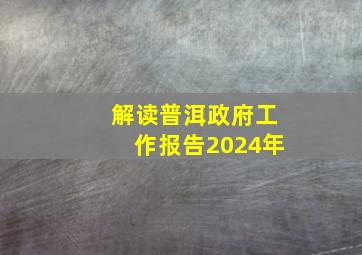 解读普洱政府工作报告2024年